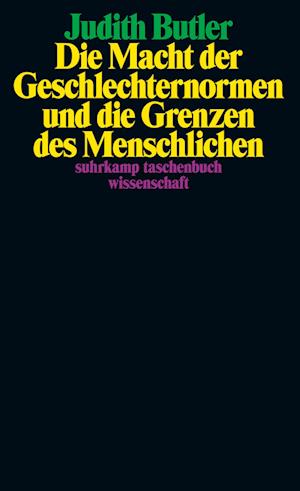 Judith Butler
Die Macht der Geschlechternormen und die Grenzen des Menschlichen
suhrkamp taschenbuch wissenschaft